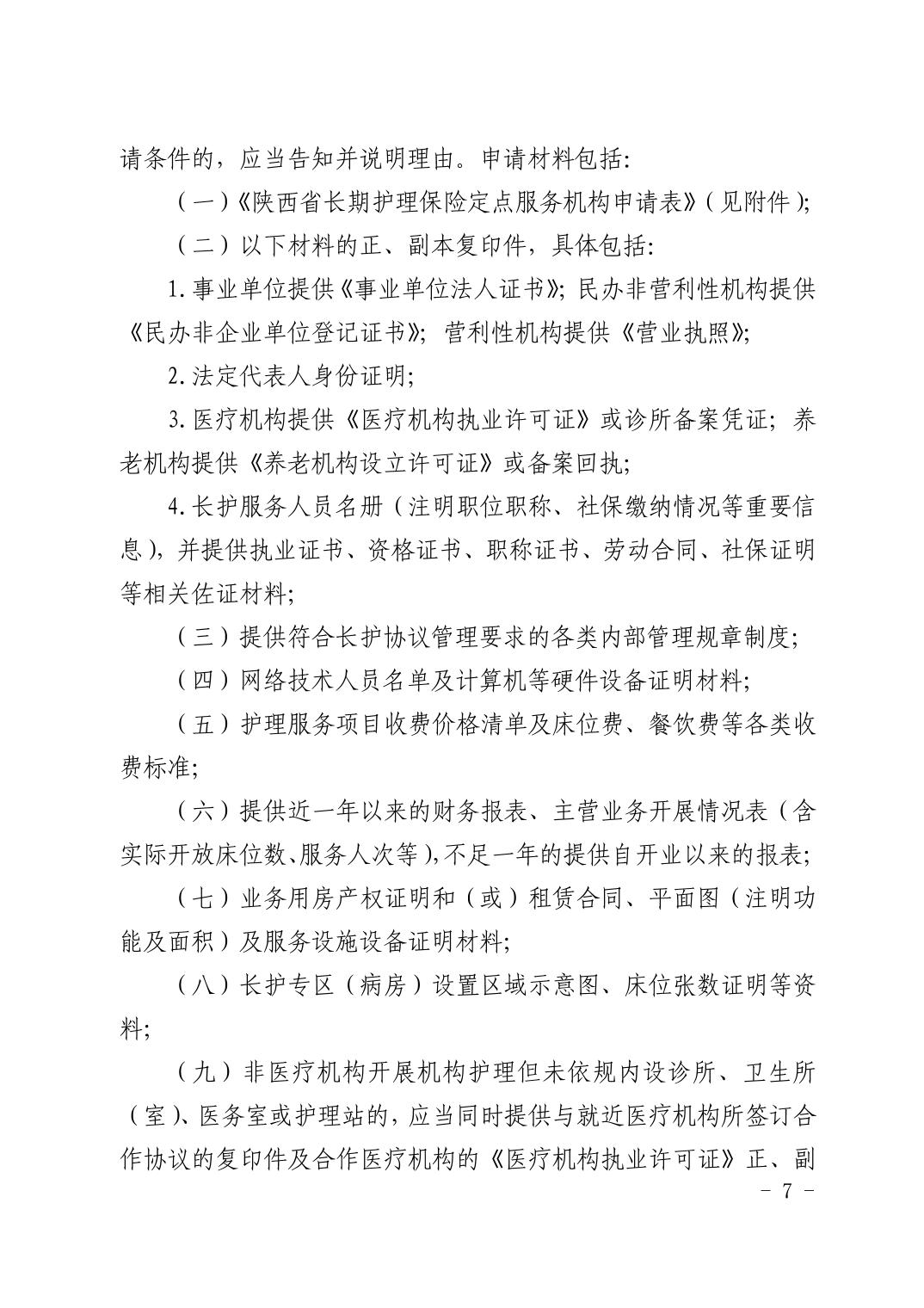 请条件的，应当告知并说明理由。申请材料包括：

（一）《陕西省长期护理保险定点服务机构申请表》（见附件）；

（二）以下材料的正、副本复印件，具体包括：

1. 事业单位提供《事业单位法人证书》；民办非营利性机构提供《民办非企业单位登记证书》；营利性机构提供《营业执照》；

2. 法定代表人身份证明；

3. 医疗机构提供《医疗机构执业许可证》或诊所备案凭证；养老机构提供《养老机构设立许可证》或备案回执；

4. 长护服务人员名册（注明职位职称、社保缴纳情况等重要信息），并提供执业证书、资格证书、职称证书、劳动合同、社保证明等相关佐证材料；

（三）提供符合长护协议管理要求的各类内部管理规章制度；

（四）网络技术人员名单及计算机等硬件设备证明材料；

（五）护理服务项目收费价格清单及床位费、餐饮费等各类收费标准；

（六）提供近一年以来的财务报表、主营业务开展情况表（含实际开放床位数、服务人次等），不足一年的提供自开业以来的报表；

（七）业务用房产权证明和（或）租赁合同、平面图（注明功能及面积）及服务设施设备证明材料；

（八）长护专区（病房）设置区域示意图、床位张数证明等资料；

（九）非医疗机构开展机构护理但未依规内设诊所、卫生所（室）、医务室或护理站的，应当同时提供与就近医疗机构所签订合作协议的复印件及合作医疗机构的《医疗机构执业许可证》正、副

－ 7 －